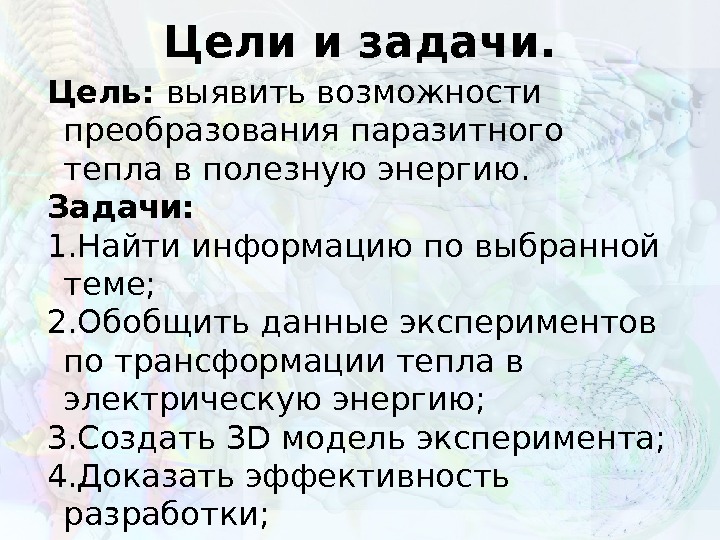 Цели и задачи.

Цель: выявить возможности преобразования паразитного тепла в полезную энергию.

Задачи:

1.Найти информацию по выбранной теме;

2.Обобщить данные экспериментов по трансформации тепла в электрическую энергию;

3.Создать 3D модель эксперимента;

4.Доказать эффективность разработки;